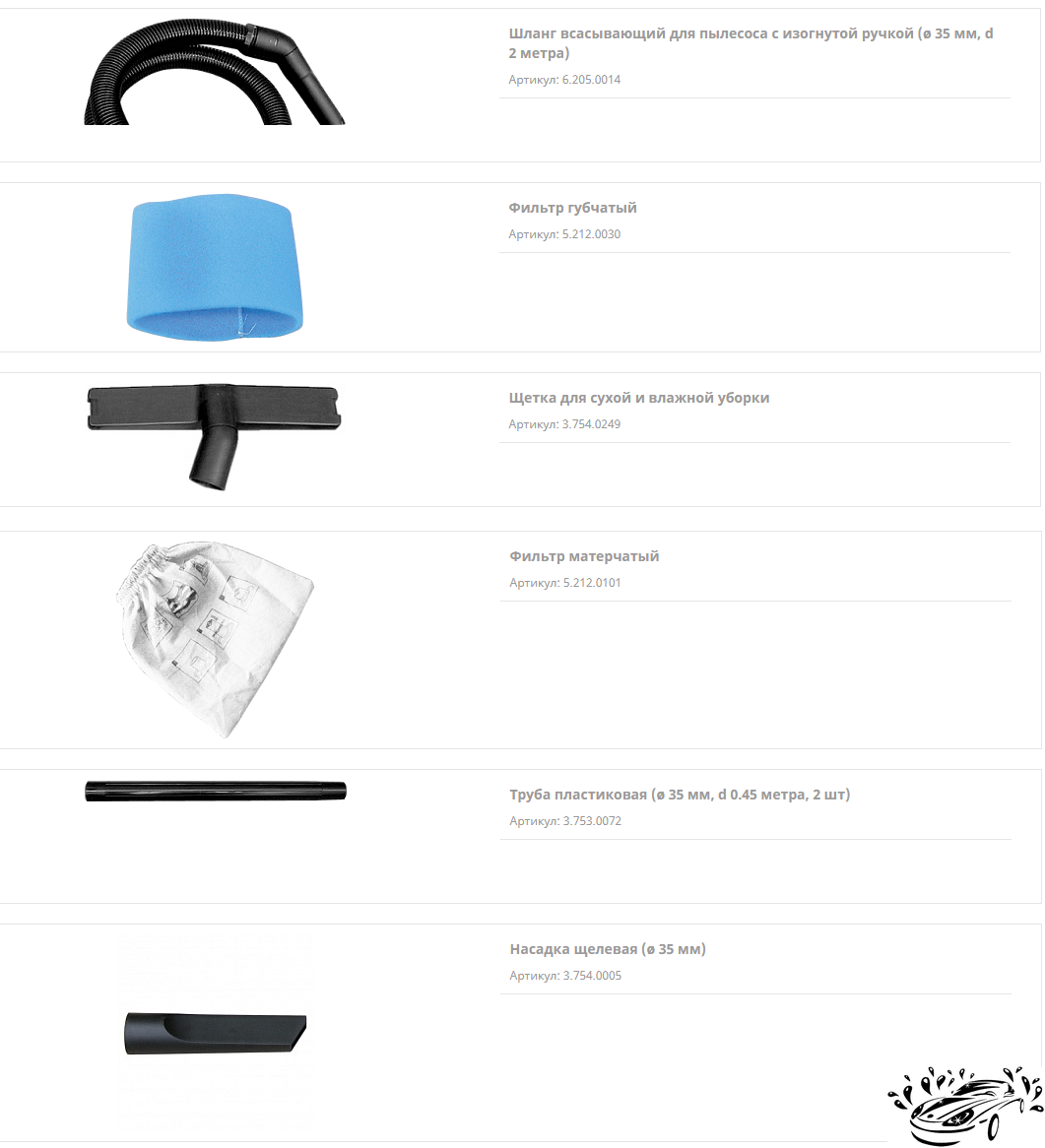 Шланг всасывающий для пылесоса с изогнутой ручкой (ø 35 мм, d 2 метра)

Артикул: 6.205.0014

Фильтр губчатый

Артикул: 5.212.0030

Щетка для сухой и влажной уборки

Артикул: 3.754.0249

Фильтр матерчатый

Артикул: 5.212.0101

Труба пластиковая (ø 35 мм, d 0.45 метра, 2 шт)

Артикул: 3.753.0072

Насадка щелевая (ø 35 мм)

Артикул: 3.754.0005